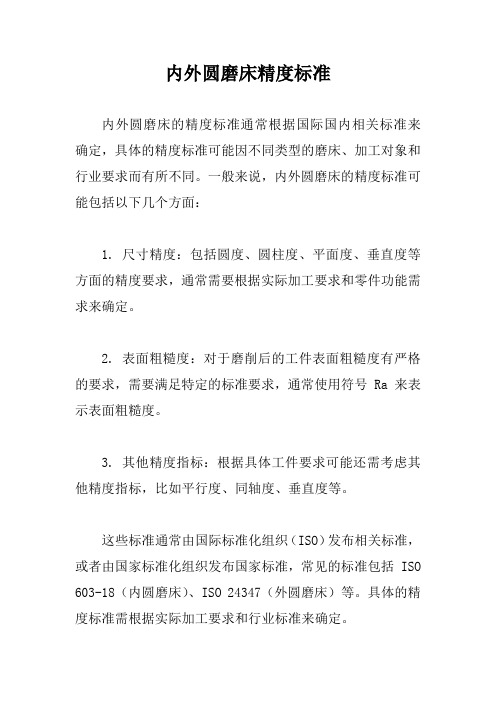 内外圆磨床精度标准

内外圆磨床的精度标准通常根据国际国内相关标准来确定，具体的精度标准可能因不同类型的磨床、加工对象和行业要求而有所不同。一般来说，内外圆磨床的精度标准可能包括以下几个方面：

1. 尺寸精度：包括圆度、圆柱度、平面度、垂直度等方面的精度要求，通常需要根据实际加工要求和零件功能需求来确定。

2. 表面粗糙度：对于磨削后的工件表面粗糙度有严格的要求，需要满足特定的标准要求，通常使用符号 Ra 来表示表面粗糙度。

3. 其他精度指标：根据具体工件要求可能还需考虑其他精度指标，比如平行度、同轴度、垂直度等。

这些标准通常由国际标准化组织（ISO）发布相关标准，或者由国家标准化组织发布国家标准，常见的标准包括 ISO 603-18（内圆磨床）、ISO 24347（外圆磨床）等。具体的精度标准需根据实际加工要求和行业标准来确定。